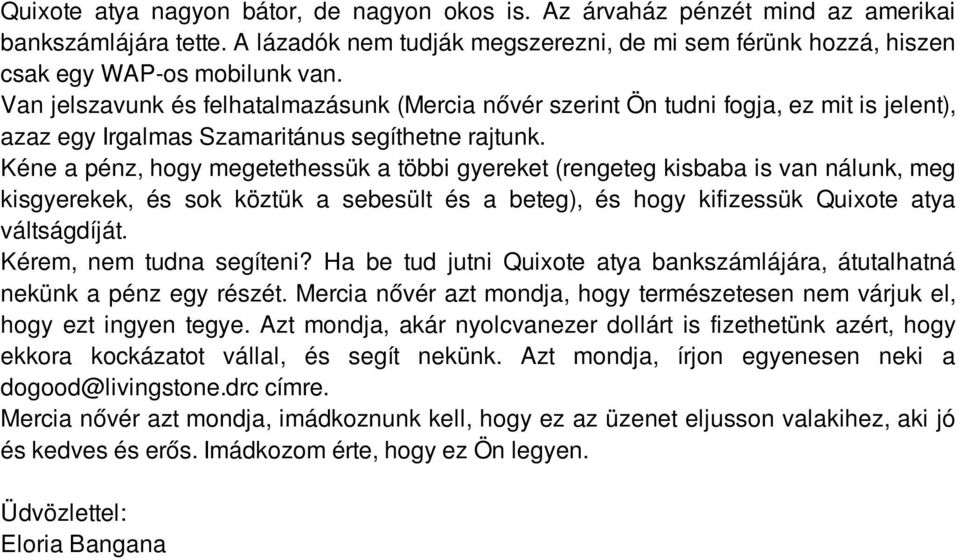 Quixote atya nagyon bátor, de nagyon okos is. Az árvaház pénzét mind az amerikai bankszámlájára tette. A lázadók nem tudják megszerezni, de mi sem férünk hozzá, hiszen csak egy WAP-os mobilunk van.
Van jelszavunk és felhatalmazásunk (Mercia nővér szerint Ön tudni fogja, ez mit is jelent), azaz egy Irgalmas Szamaritánus segíthetne rajtunk.
Kéne a pénz, hogy megetethessük a többi gyereket (rengeteg kisbaba is van nálunk, meg kisgyerekek, és sok köztük a sebesült és a beteg), és hogy kifizessük Quixote atya váltságdíját.
Kérem, nem tudna segíteni? Ha be tud jutni Quixote atya bankszámlájára, átutalhatná nekünk a pénz egy részét. Mercia nővér azt mondja, hogy természetesen nem várjuk el, hogy ezt ingyen tegye. Azt mondja, akár nyolcvanezer dollárt is fizethetünk azért, hogy ekkora kockázatot vállal, és segít nekünk. Azt mondja, írjon egyenesen neki a dogood@livingstone.drc címre.
Mercia nővér azt mondja, imádkoznunk kell, hogy ez az üzenet eljusson valakihez, aki jó és kedves és erős. Imádkozom érte, hogy ez Ön legyen.

Üdvözlettel:
Eloria Bangana